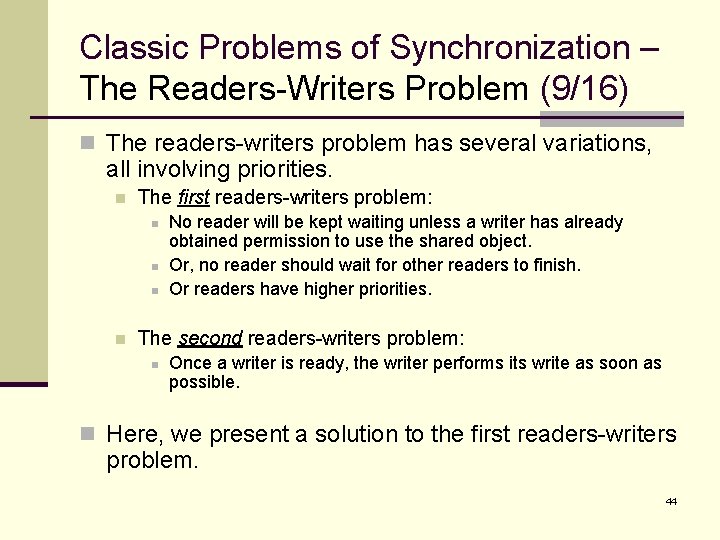 Classic Problems of Synchronization – The Readers-Writers Problem (9/16)

The readers-writers problem has several variations, all involving priorities.

The first readers-writers problem:

No reader will be kept waiting unless a writer has already obtained permission to use the shared object.

Or, no reader should wait for other readers to finish.

Or readers have higher priorities.

The second readers-writers problem:

Once a writer is ready, the writer performs its write as soon as possible.

Here, we present a solution to the first readers-writers problem.

44